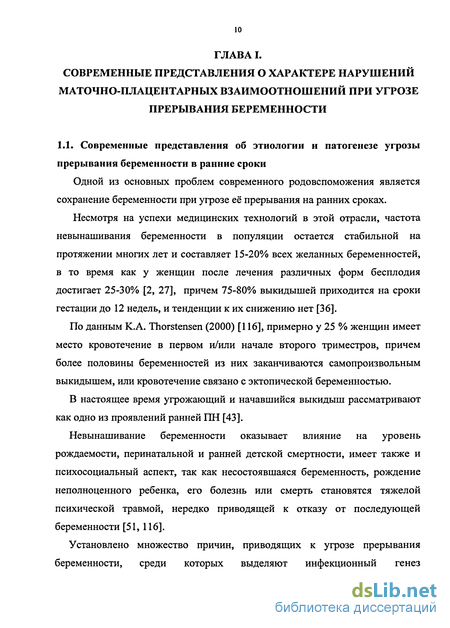 10

ГЛАВА I.

СОВРЕМЕННЫЕ ПРЕДСТАВЛЕНИЯ О ХАРАКТЕРЕ НАРУШЕНИЙ МАТОЧНО-ПЛАЦЕНТАРНЫХ ВЗАИМООТНОШЕНИЙ ПРИ УГРОЗЕ ПРЕРЫВАНИЯ БЕРЕМЕННОСТИ

1.1. Современные представления об этиологии и патогенезе угрозы прерывания беременности в ранние сроки

Одной из основных проблем современного родовспоможения является сохранение беременности при угрозе её прерывания на ранних сроках.

Несмотря на успехи медицинских технологий в этой отрасли, частота невынашивания беременности в популяции остается стабильной на протяжении многих лет и составляет 15-20% всех желанных беременностей, в то время как у женщин после лечения различных форм бесплодия достигает 25-30% [2, 27], причем 75-80% выкидышей приходится на сроки гестации до 12 недель, и тенденции к их снижению нет [36].

По данным K.A. Thorstensen (2000) [116], примерно у 25 % женщин имеет место кровотечение в первом и/или начале второго триместров, причем более половины беременностей из них заканчиваются самопроизвольным выкидышем, или кровотечение связано с эктопической беременностью.

В настоящее время угрожающий и начавшийся выкидыш рассматривают как одно из проявлений ранней ПН [43].

Невынашивание беременности оказывает влияние на уровень рождаемости, перинатальной и ранней детской смертности, имеет также и психосоциальный аспект, так как несостоявшаяся беременность, рождение неполноценного ребенка, его болезнь или смерть становятся тяжелой психической травмой, нередко приводящей к отказу от последующей беременности [51, 116].

Установлено множество причин, приводящих к угрозе прерывания беременности, среди которых выделяют инфекционный генез

dsLib.net
библиотека диссертаций